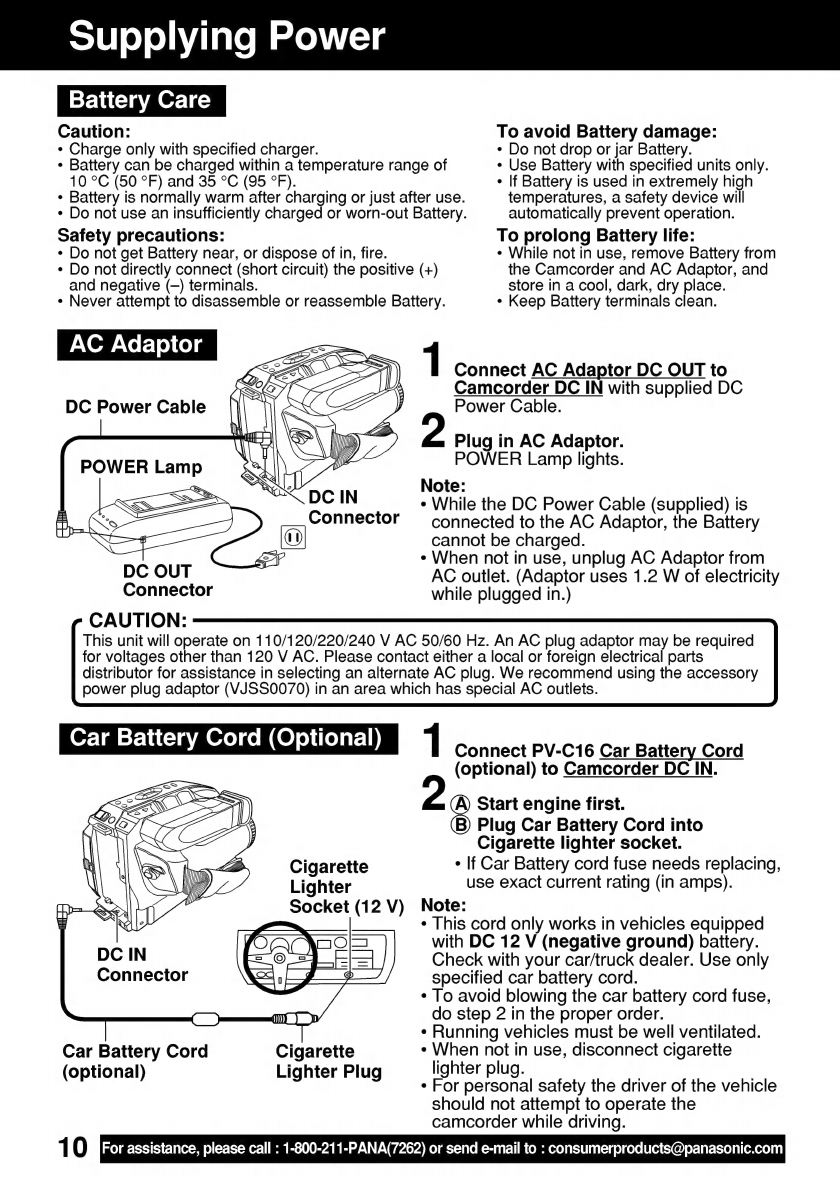 Supplying Power

Battery Care

Caution:
• Charge only with specified charger.
• Battery can be charged within a temperature range of 10 °C (50 °F) and 35 °C (95 °F).
• Battery is normally warm after charging or just after use.
• Do not use an insufficiently charged or worn-out Battery.

Safety precautions:
• Do not get Battery near, or dispose of in, fire.
• Do not directly connect (short circuit) the positive (+) and negative (–) terminals.
• Never attempt to disassemble or reassemble Battery.

To avoid Battery damage:
• Do not drop or jar Battery.
• Use Battery with specified units only.
• If Battery is used in extremely high temperatures, a safety device will automatically prevent operation.

To prolong Battery life:
• While not in use, remove Battery from the Camcorder and AC Adaptor, and store in a cool, dark, dry place.
• Keep Battery terminals clean.

AC Adaptor

DC Power Cable

POWER Lamp

DC IN Connector

DC OUT Connector

1 Connect AC Adaptor DC OUT to Camcorder DC IN with supplied DC Power Cable.

2 Plug in AC Adaptor.
POWER Lamp lights.

Note:
• While the DC Power Cable (supplied) is connected to the AC Adaptor, the Battery cannot be charged.
• When not in use, unplug AC Adaptor from AC outlet. (Adaptor uses 1.2 W of electricity while plugged in.)

CAUTION:
This unit will operate on 110/120/220/240 V AC 50/60 Hz. An AC plug adaptor may be required for voltages other than 120 V AC. Please contact either a local or foreign electrical parts distributor for assistance in selecting an alternate AC plug. We recommend using the accessory power plug adaptor (VJSS0070) in an area which has special AC outlets.

Car Battery Cord (Optional)

Cigarette Lighter Socket (12 V)

DC IN Connector

Car Battery Cord (optional)

Cigarette Lighter Plug

1 Connect PV-C16 Car Battery Cord (optional) to Camcorder DC IN.

2 Ⓐ Start engine first.
Ⓑ Plug Car Battery Cord into Cigarette lighter socket.
• If Car Battery cord fuse needs replacing, use exact current rating (in amps).

Note:
• This cord only works in vehicles equipped with DC 12 V (negative ground) battery. Check with your car/truck dealer. Use only specified car battery cord.
• To avoid blowing the car battery cord fuse, do step 2 in the proper order.
• Running vehicles must be well ventilated.
• When not in use, disconnect cigarette lighter plug.
• For personal safety the driver of the vehicle should not attempt to operate the camcorder while driving.

10 For assistance, please call : 1-800-211-PANA(7262) or send e-mail to : consumerproducts@panasonic.com